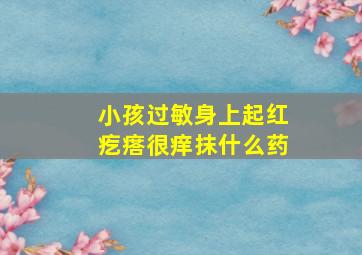 小孩过敏身上起红疙瘩很痒抹什么药